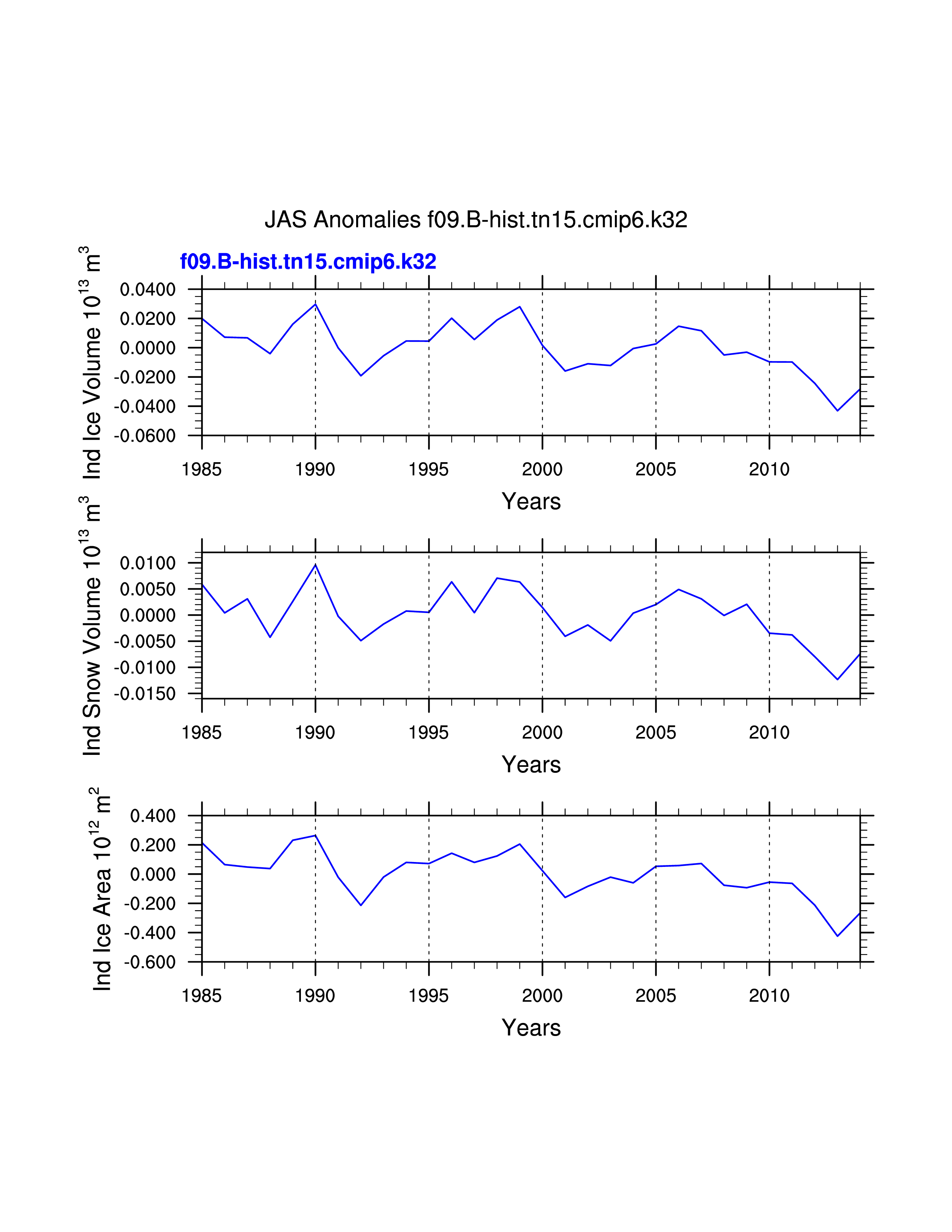 JAS Anomalies f09.B-hist.tn15.cmip6.k32

f09.B-hist.tn15.cmip6.k32

Ind Ice Volume $10^{13}$ $m^3$

0.0400
0.0200
0.0000
-0.0200
-0.0400
-0.0600

1985 1990 1995 2000 2005 2010

Years

Ind Snow Volume $10^{13}$ $m^3$

0.0100
0.0050
0.0000
-0.0050
-0.0100
-0.0150

1985 1990 1995 2000 2005 2010

Years

Ind Ice Area $10^{12}$ $m^2$

0.400
0.200
0.000
-0.200
-0.400
-0.600

1985 1990 1995 2000 2005 2010

Years